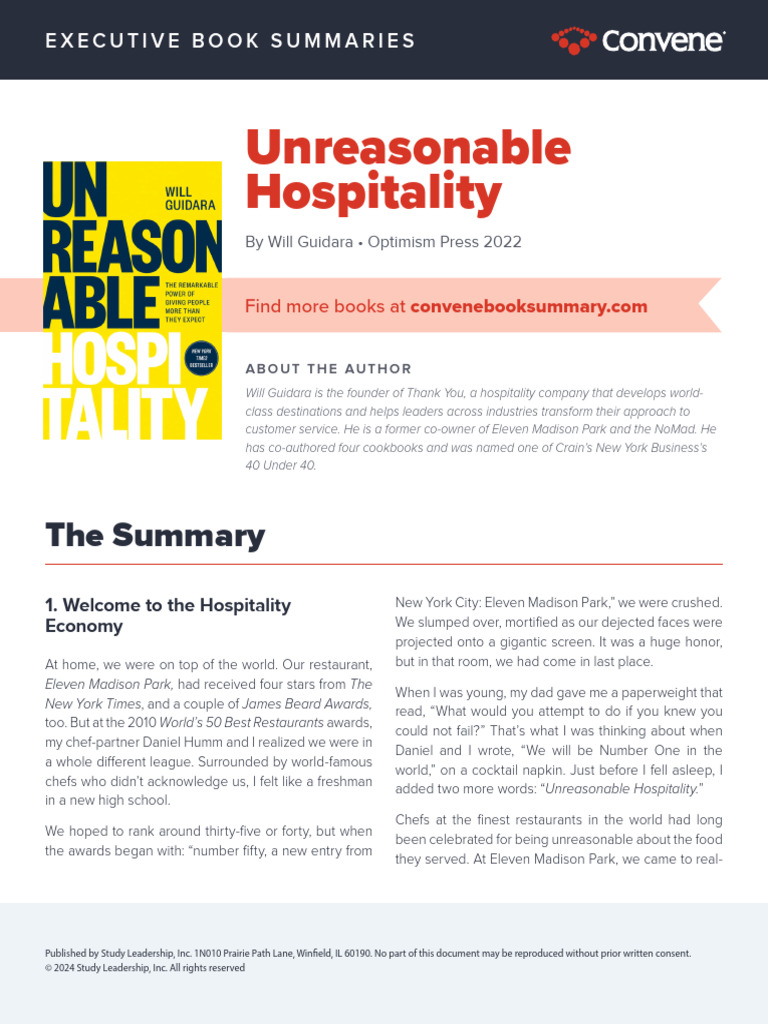 EXECUTIVE BOOK SUMMARIES

Convene

UN REASON ABLE HOSPI TALITY

WILL GUIDARA

THE REMARKABLE POWER OF GIVING PEOPLE MORE THAN THEY EXPECT

NEW YORK TIMES BESTSELLER

Unreasonable Hospitality

By Will Guidara • Optimism Press 2022

Find more books at convenebooksummary.com

ABOUT THE AUTHOR

Will Guidara is the founder of Thank You, a hospitality company that develops world-class destinations and helps leaders across industries transform their approach to customer service. He is a former co-owner of Eleven Madison Park and the NoMad. He has co-authored four cookbooks and was named one of Crain's New York Business's 40 Under 40.

The Summary

1. Welcome to the Hospitality Economy

At home, we were on top of the world. Our restaurant, Eleven Madison Park, had received four stars from The New York Times, and a couple of James Beard Awards, too. But at the 2010 World's 50 Best Restaurants awards, my chef-partner Daniel Humm and I realized we were in a whole different league. Surrounded by world-famous chefs who didn't acknowledge us, I felt like a freshman in a new high school.

We hoped to rank around thirty-five or forty, but when the awards began with: "number fifty, a new entry from New York City: Eleven Madison Park," we were crushed. We slumped over, mortified as our dejected faces were projected onto a gigantic screen. It was a huge honor, but in that room, we had come in last place.

When I was young, my dad gave me a paperweight that read, "What would you attempt to do if you knew you could not fail?" That's what I was thinking about when Daniel and I wrote, "We will be Number One in the world," on a cocktail napkin. Just before I fell asleep, I added two more words: "Unreasonable Hospitality."

Chefs at the finest restaurants in the world had long been celebrated for being unreasonable about the food they served. At Eleven Madison Park, we came to real-

Published by Study Leadership, Inc. 1N010 Prairie Path Lane, Winfield, IL 60190. No part of this document may be reproduced without prior written consent.
© 2024 Study Leadership, Inc. All rights reserved